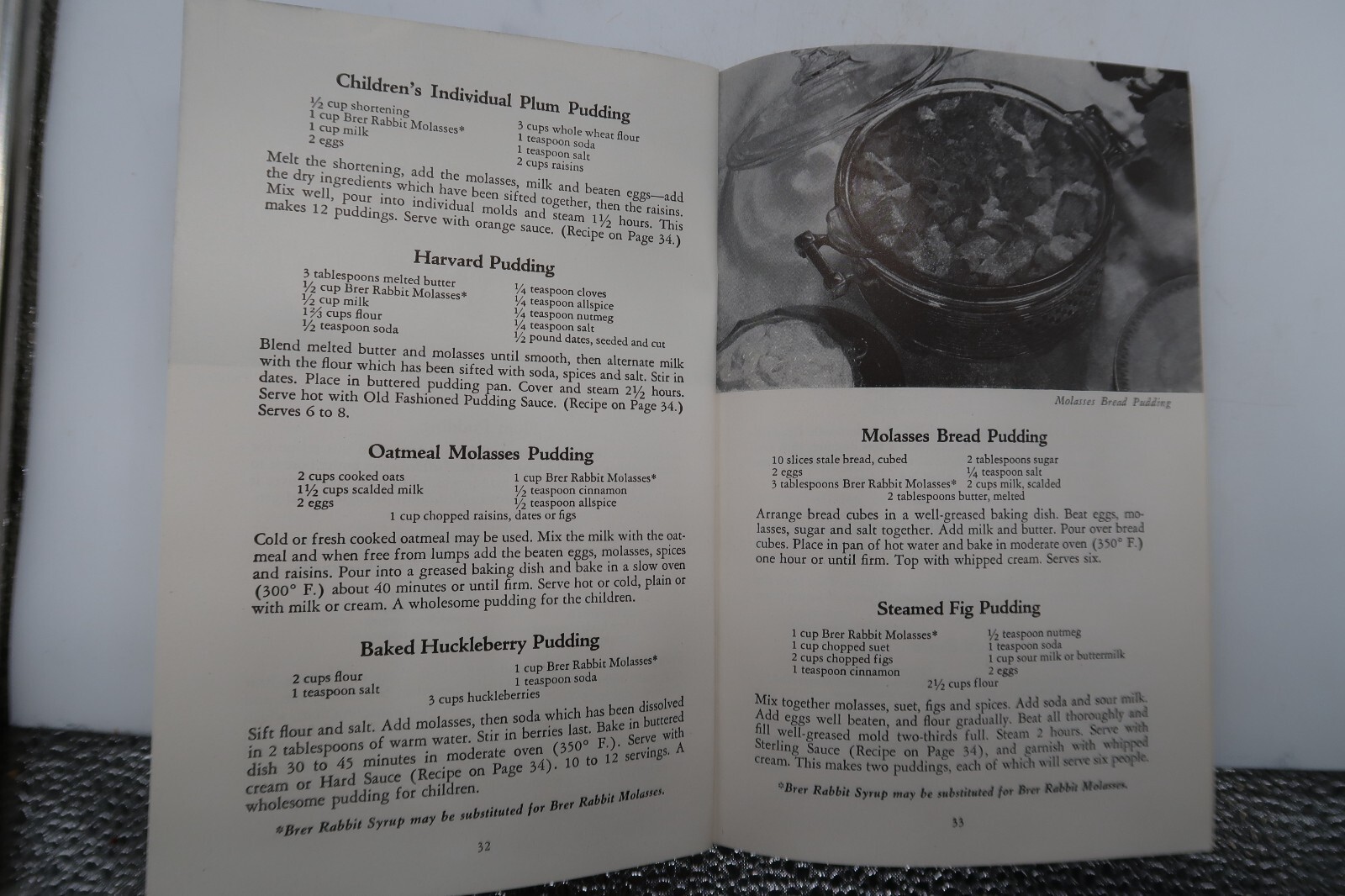 Children's Individual Plum Pudding

½ cup shortening
1 cup Brer Rabbit Molasses*
1 cup milk
2 eggs

3 cups whole wheat flour
1 teaspoon soda
1 teaspoon salt
2 cups raisins

Melt the shortening, add the molasses, milk and beaten eggs—add the dry ingredients which have been sifted together, then the raisins. Mix well, pour into individual molds and steam 1½ hours. This makes 12 puddings. Serve with orange sauce. (Recipe on Page 34.)

Harvard Pudding

3 tablespoons melted butter
½ cup Brer Rabbit Molasses*
½ cup milk
1⅔ cups flour
½ teaspoon soda

¼ teaspoon cloves
¼ teaspoon allspice
¼ teaspoon nutmeg
¼ teaspoon salt
½ pound dates, seeded and cut

Blend melted butter and molasses until smooth, then alternate milk with the flour which has been sifted with soda, spices and salt. Stir in dates. Place in buttered pudding pan. Cover and steam 2½ hours. Serve hot with Old Fashioned Pudding Sauce. (Recipe on Page 34.) Serves 6 to 8.

Oatmeal Molasses Pudding

2 cups cooked oats
1½ cups scalded milk
2 eggs

1 cup Brer Rabbit Molasses*
½ teaspoon cinnamon
½ teaspoon allspice

1 cup chopped raisins, dates or figs

Cold or fresh cooked oatmeal may be used. Mix the milk with the oatmeal and when free from lumps add the beaten eggs, molasses, spices and raisins. Pour into a greased baking dish and bake in a slow oven (300° F.) about 40 minutes or until firm. Serve hot or cold, plain or with milk or cream. A wholesome pudding for the children.

Baked Huckleberry Pudding

2 cups flour
1 teaspoon salt

1 cup Brer Rabbit Molasses*
1 teaspoon soda

3 cups huckleberries

Sift flour and salt. Add molasses, then soda which has been dissolved in 2 tablespoons of warm water. Stir in berries last. Bake in buttered dish 30 to 45 minutes in moderate oven (350° F.). Serve with cream or Hard Sauce (Recipe on Page 34). 10 to 12 servings. A wholesome pudding for children.

*Brer Rabbit Syrup may be substituted for Brer Rabbit Molasses.

32

Molasses Bread Pudding

Molasses Bread Pudding

10 slices stale bread, cubed
2 eggs
3 tablespoons Brer Rabbit Molasses*

2 tablespoons sugar
¼ teaspoon salt
2 cups milk, scalded

2 tablespoons butter, melted

Arrange bread cubes in a well-greased baking dish. Beat eggs, molasses, sugar and salt together. Add milk and butter. Pour over bread cubes. Place in pan of hot water and bake in moderate oven (350° F.) one hour or until firm. Top with whipped cream. Serves six.

Steamed Fig Pudding

1 cup Brer Rabbit Molasses*
1 cup chopped suet
2 cups chopped figs
1 teaspoon cinnamon

½ teaspoon nutmeg
1 teaspoon soda
1 cup sour milk or buttermilk
2 eggs

2½ cups flour

Mix together molasses, suet, figs and spices. Add soda and sour milk. Add eggs well beaten, and flour gradually. Beat all thoroughly and fill well-greased mold two-thirds full. Steam 2 hours. Serve with Sterling Sauce (Recipe on Page 34), and garnish with whipped cream. This makes two puddings, each of which will serve six people.

*Brer Rabbit Syrup may be substituted for Brer Rabbit Molasses.

33